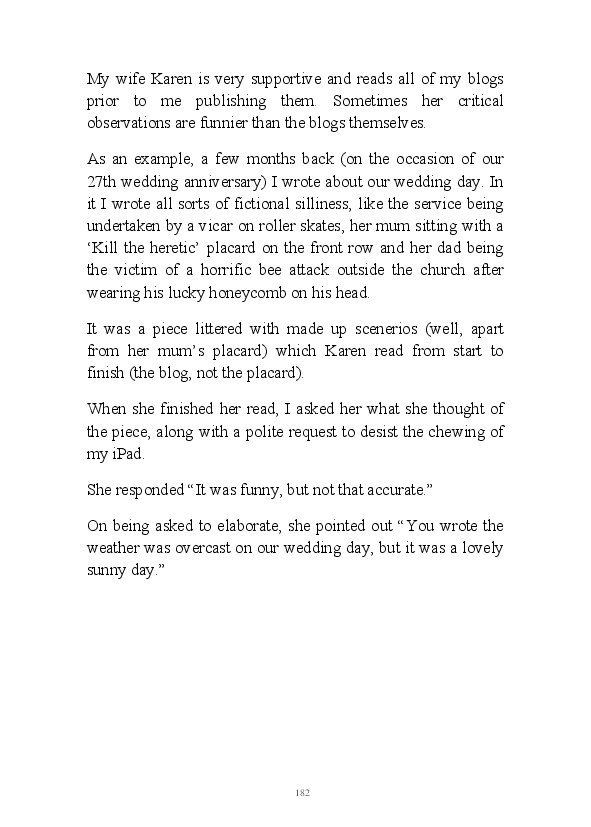 My wife Karen is very supportive and reads all of my blogs prior to me publishing them. Sometimes her critical observations are funnier than the blogs themselves.

As an example, a few months back (on the occasion of our 27th wedding anniversary) I wrote about our wedding day. In it I wrote all sorts of fictional silliness, like the service being undertaken by a vicar on roller skates, her mum sitting with a ‘Kill the heretic’ placard on the front row and her dad being the victim of a horrific bee attack outside the church after wearing his lucky honeycomb on his head.

It was a piece littered with made up scenerios (well, apart from her mum’s placard) which Karen read from start to finish (the blog, not the placard).

When she finished her read, I asked her what she thought of the piece, along with a polite request to desist the chewing of my iPad.

She responded “It was funny, but not that accurate.”

On being asked to elaborate, she pointed out “You wrote the weather was overcast on our wedding day, but it was a lovely sunny day.”

182